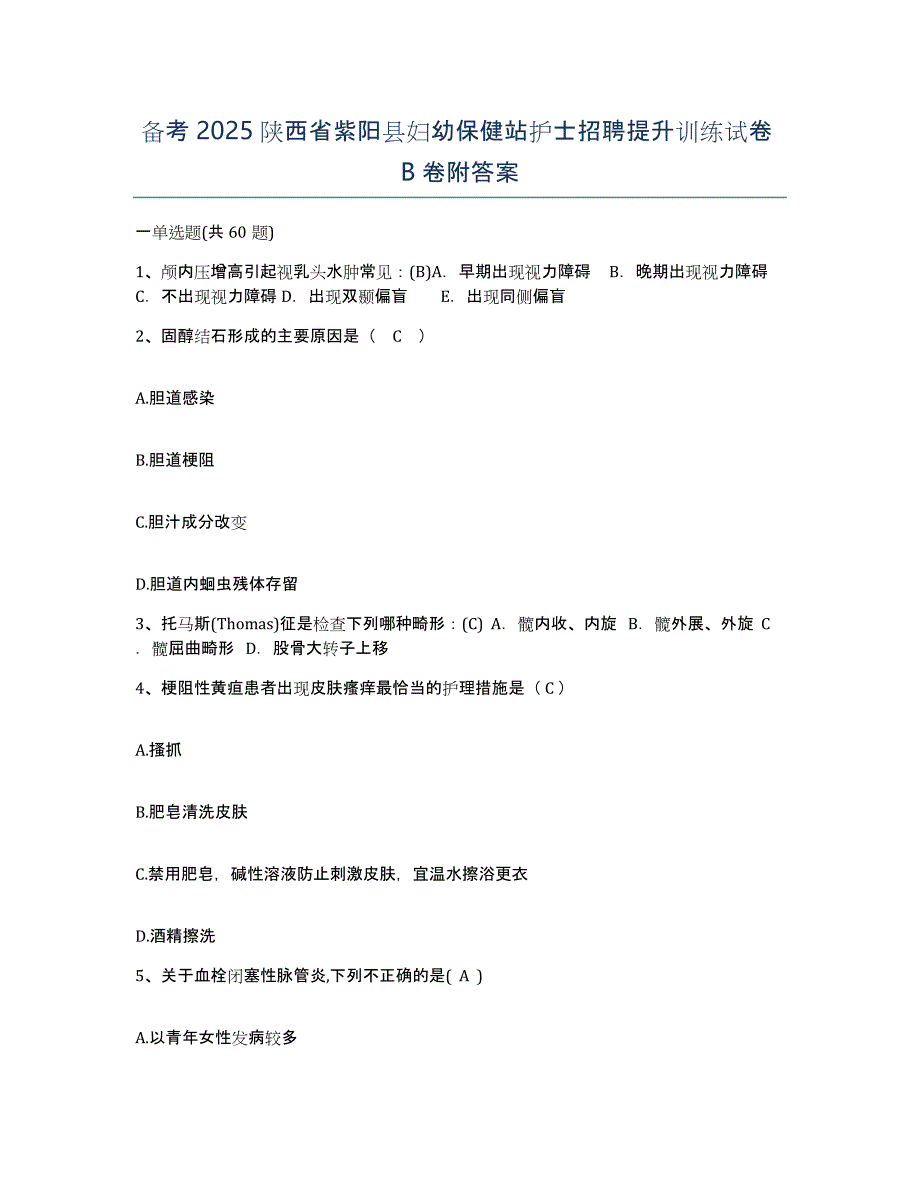 备考 2025 陕西省紫阳县妇幼保健站护士招聘提升训练试卷 B 卷附答案

一单选题(共 60 题)

1、颅内压增高引起视乳头水肿常见：(B)A. 早期出现视力障碍 B. 晚期出现视力障碍 C. 不出现视力障碍 D. 出现双颞偏盲 E. 出现同侧偏盲

2、固醇结石形成的主要原因是（ C ）

A.胆道感染

B.胆道梗阻

C.胆汁成分改变

D.胆道内蛔虫残体存留

3、托马斯(Thomas)征是检查下列哪种畸形：(C) A. 髋内收、内旋 B. 髋外展、外旋 C. 髋屈曲畸形 D. 股骨大转子上移

4、梗阻性黄疸患者出现皮肤瘙痒最恰当的护理措施是（ C ）

A.搔抓

B.肥皂清洗皮肤

C.禁用肥皂，碱性溶液防止刺激皮肤，宜温水擦浴更衣

D.酒精擦洗

5、关于血栓闭塞性脉管炎,下列不正确的是( A )

A.以青年女性发病较多